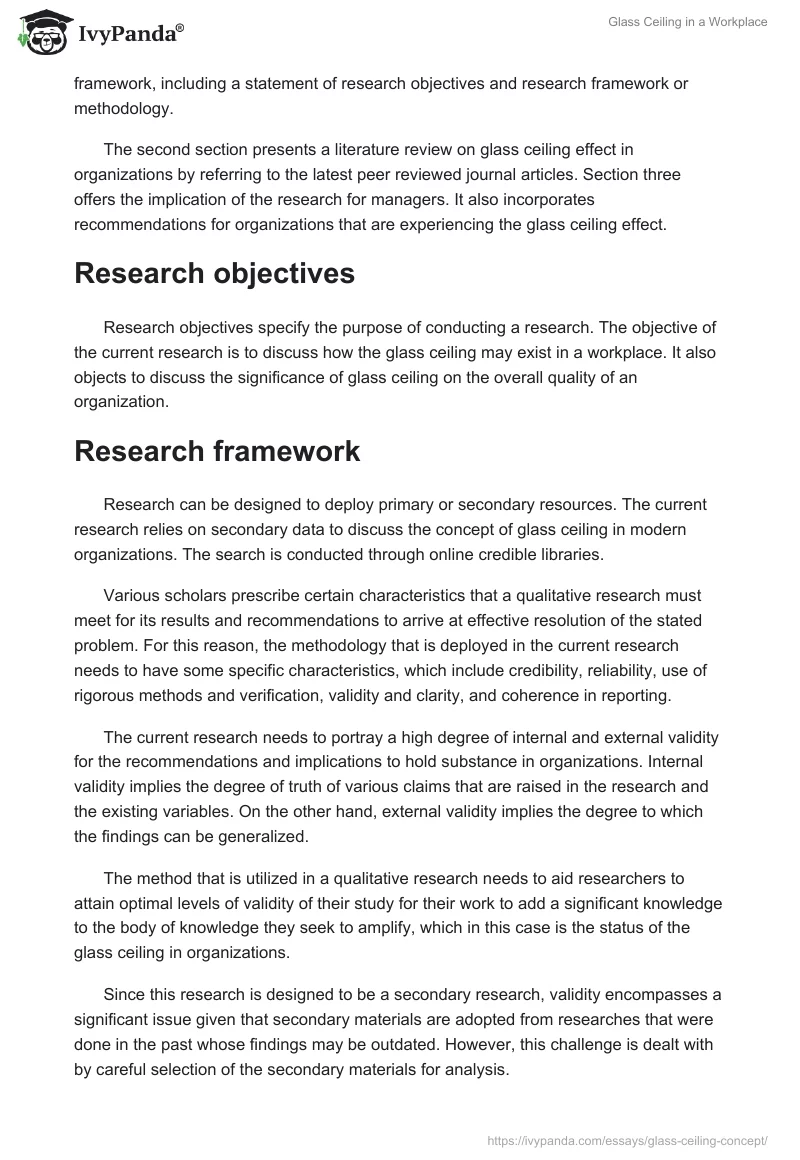 IvyPanda®

Glass Ceiling in a Workplace

framework, including a statement of research objectives and research framework or methodology.

The second section presents a literature review on glass ceiling effect in organizations by referring to the latest peer reviewed journal articles. Section three offers the implication of the research for managers. It also incorporates recommendations for organizations that are experiencing the glass ceiling effect.

Research objectives

Research objectives specify the purpose of conducting a research. The objective of the current research is to discuss how the glass ceiling may exist in a workplace. It also objects to discuss the significance of glass ceiling on the overall quality of an organization.

Research framework

Research can be designed to deploy primary or secondary resources. The current research relies on secondary data to discuss the concept of glass ceiling in modern organizations. The search is conducted through online credible libraries.

Various scholars prescribe certain characteristics that a qualitative research must meet for its results and recommendations to arrive at effective resolution of the stated problem. For this reason, the methodology that is deployed in the current research needs to have some specific characteristics, which include credibility, reliability, use of rigorous methods and verification, validity and clarity, and coherence in reporting.

The current research needs to portray a high degree of internal and external validity for the recommendations and implications to hold substance in organizations. Internal validity implies the degree of truth of various claims that are raised in the research and the existing variables. On the other hand, external validity implies the degree to which the findings can be generalized.

The method that is utilized in a qualitative research needs to aid researchers to attain optimal levels of validity of their study for their work to add a significant knowledge to the body of knowledge they seek to amplify, which in this case is the status of the glass ceiling in organizations.

Since this research is designed to be a secondary research, validity encompasses a significant issue given that secondary materials are adopted from researches that were done in the past whose findings may be outdated. However, this challenge is dealt with by careful selection of the secondary materials for analysis.

https://ivypanda.com/essays/glass-ceiling-concept/